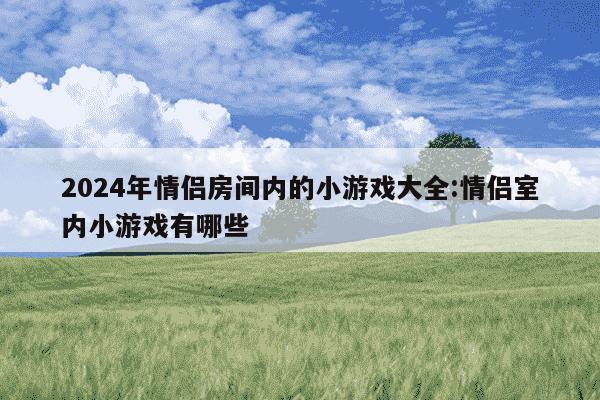 2024年情侣房间内的小游戏大全:情侣室内小游戏有哪些